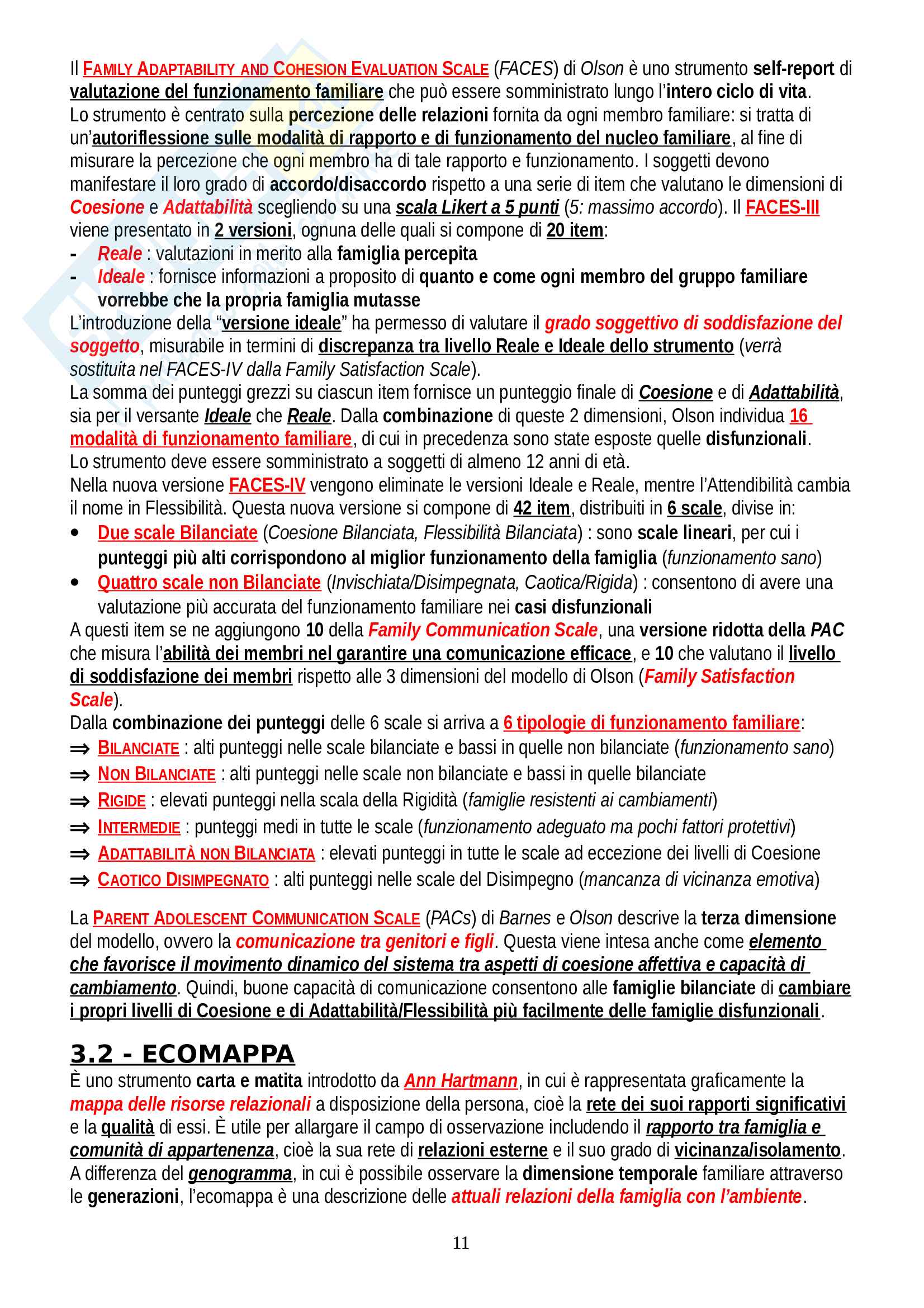 Il FAMILY ADAPTABILITY AND COHESION EVALUATION SCALE (FACES) di Olson è uno strumento self-report di valutazione del funzionamento familiare che può essere somministrato lungo l'intero ciclo di vita.
Lo strumento è centrato sulla percezione delle relazioni fornita da ogni membro familiare: si tratta di un'autoriflessione sulle modalità di rapporto e di funzionamento del nucleo familiare, al fine di misurare la percezione che ogni membro ha di tale rapporto e funzionamento. I soggetti devono manifestare il loro grado di accordo/disaccordo rispetto a una serie di item che valutano le dimensioni di Coesione e Adattabilità scegliendo su una scala Likert a 5 punti (5: massimo accordo). Il FACES-III viene presentato in 2 versioni, ognuna delle quali si compone di 20 item:
- Reale : valutazioni in merito alla famiglia percepita
- Ideale : fornisce informazioni a proposito di quanto e come ogni membro del gruppo familiare vorrebbe che la propria famiglia mutasse
L'introduzione della "versione ideale" ha permesso di valutare il grado soggettivo di soddisfazione del soggetto, misurabile in termini di discrepanza tra livello Reale e Ideale dello strumento (verrà sostituita nel FACES-IV dalla Family Satisfaction Scale).
La somma dei punteggi grezzi su ciascun item fornisce un punteggio finale di Coesione e di Adattabilità, sia per il versante Ideale che Reale. Dalla combinazione di queste 2 dimensioni, Olson individua 16 modalità di funzionamento familiare, di cui in precedenza sono state esposte quelle disfunzionali.
Lo strumento deve essere somministrato a soggetti di almeno 12 anni di età.
Nella nuova versione FACES-IV vengono eliminate le versioni Ideale e Reale, mentre l'Attendibilità cambia il nome in Flessibilità. Questa nuova versione si compone di 42 item, distribuiti in 6 scale, divise in:
• Due scale Bilanciate (Coesione Bilanciata, Flessibilità Bilanciata) : sono scale lineari, per cui i punteggi più alti corrispondono al miglior funzionamento della famiglia (funzionamento sano)
• Quattro scale non Bilanciate (Invischiata/Disimpegnata, Caotica/Rigida) : consentono di avere una valutazione più accurata del funzionamento familiare nei casi disfunzionali
A questi item se ne aggiungono 10 della Family Communication Scale, una versione ridotta della PAC che misura l'abilità dei membri nel garantire una comunicazione efficace, e 10 che valutano il livello di soddisfazione dei membri rispetto alle 3 dimensioni del modello di Olson (Family Satisfaction Scale).
Dalla combinazione dei punteggi delle 6 scale si arriva a 6 tipologie di funzionamento familiare:
⇒ BILANCIATE : alti punteggi nelle scale bilanciate e bassi in quelle non bilanciate (funzionamento sano)
⇒ NON BILANCIATE : alti punteggi nelle scale non bilanciate e bassi in quelle bilanciate
⇒ RIGIDE : elevati punteggi nella scala della Rigidità (famiglie resistenti ai cambiamenti)
⇒ INTERMEDIE : punteggi medi in tutte le scale (funzionamento adeguato ma pochi fattori protettivi)
⇒ ADATTABILITÀ NON BILANCIATA : elevati punteggi in tutte le scale ad eccezione dei livelli di Coesione
⇒ CAOTICO DISIMPEGNATO : alti punteggi nelle scale del Disimpegno (mancanza di vicinanza emotiva)

La PARENT ADOLESCENT COMMUNICATION SCALE (PACs) di Barnes e Olson descrive la terza dimensione del modello, ovvero la comunicazione tra genitori e figli. Questa viene intesa anche come elemento che favorisce il movimento dinamico del sistema tra aspetti di coesione affettiva e capacità di cambiamento. Quindi, buone capacità di comunicazione consentono alle famiglie bilanciate di cambiare i propri livelli di Coesione e di Adattabilità/Flessibilità più facilmente delle famiglie disfunzionali.

3.2 - ECOMAPPA
È uno strumento carta e matita introdotto da Ann Hartmann, in cui è rappresentata graficamente la mappa delle risorse relazionali a disposizione della persona, cioè la rete dei suoi rapporti significativi e la qualità di essi. È utile per allargare il campo di osservazione includendo il rapporto tra famiglia e comunità di appartenenza, cioè la sua rete di relazioni esterne e il suo grado di vicinanza/isolamento. A differenza del genogramma, in cui è possibile osservare la dimensione temporale familiare attraverso le generazioni, l'ecomappa è una descrizione delle attuali relazioni della famiglia con l'ambiente.

11